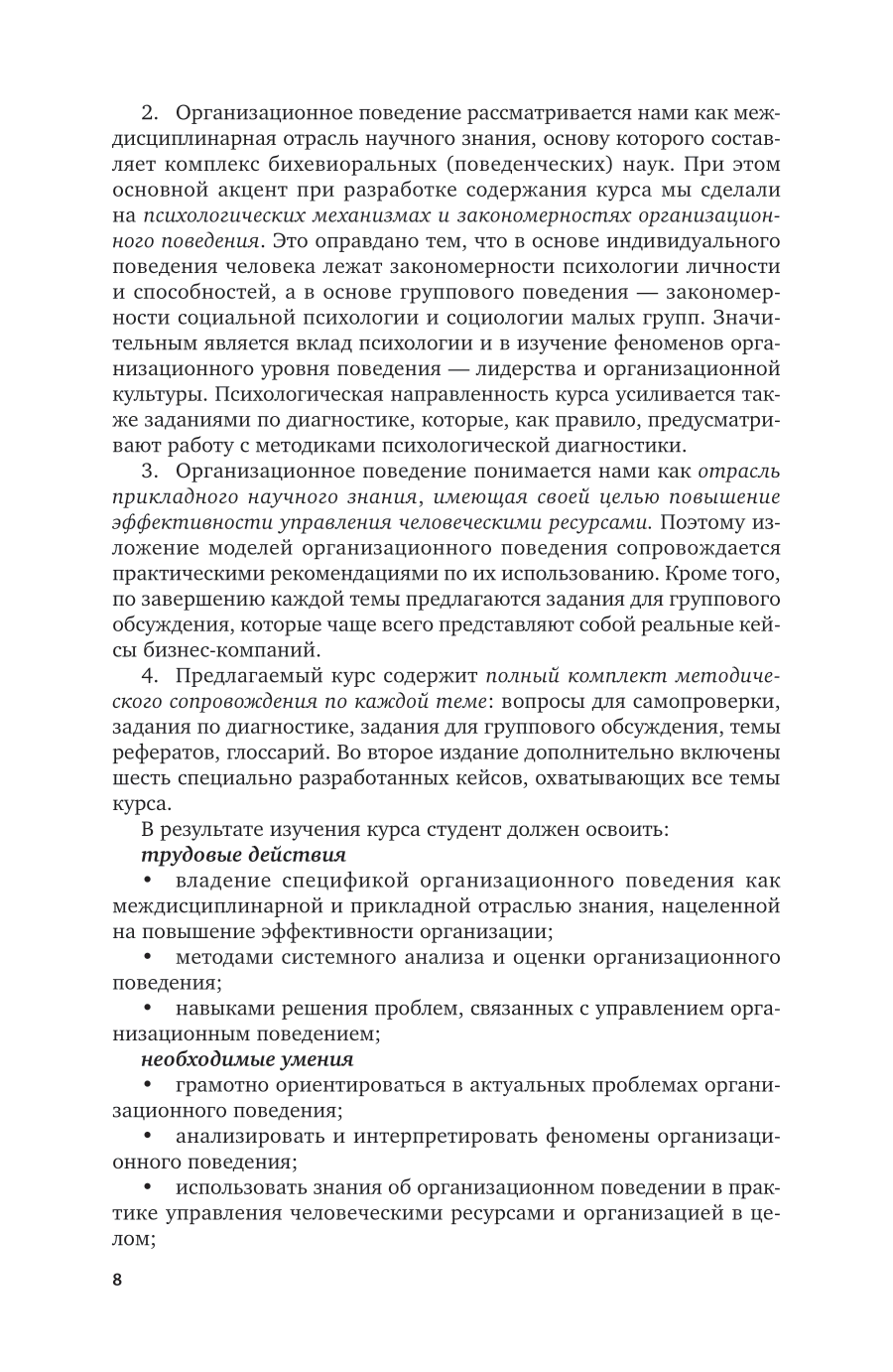 2. Организационное поведение рассматривается нами как междисциплинарная отрасль научного знания, основу которого составляет комплекс бихевиоральных (поведенческих) наук. При этом основной акцент при разработке содержания курса мы сделали на психологических механизмах и закономерностях организационного поведения. Это оправдано тем, что в основе индивидуального поведения человека лежат закономерности психологии личности и способностей, а в основе группового поведения — закономерности социальной психологии и социологии малых групп. Значительным является вклад психологии и в изучение феноменов организационного уровня поведения — лидерства и организационной культуры. Психологическая направленность курса усиливается также заданиями по диагностике, которые, как правило, предусматривают работу с методиками психологической диагностики.

3. Организационное поведение понимается нами как отрасль прикладного научного знания, имеющая своей целью повышение эффективности управления человеческими ресурсами. Поэтому изложение моделей организационного поведения сопровождается практическими рекомендациями по их использованию. Кроме того, по завершению каждой темы предлагаются задания для группового обсуждения, которые чаще всего представляют собой реальные кейсы бизнес-компаний.

4. Предлагаемый курс содержит полный комплект методического сопровождения по каждой теме: вопросы для самопроверки, задания по диагностике, задания для группового обсуждения, темы рефератов, глоссарий. Во второе издание дополнительно включены шесть специально разработанных кейсов, охватывающих все темы курса.

В результате изучения курса студент должен освоить:

трудовые действия

• владение спецификой организационного поведения как междисциплинарной и прикладной отраслью знания, нацеленной на повышение эффективности организации;

• методами системного анализа и оценки организационного поведения;

• навыками решения проблем, связанных с управлением организационным поведением;

необходимые умения

• грамотно ориентироваться в актуальных проблемах организационного поведения;

• анализировать и интерпретировать феномены организационного поведения;

• использовать знания об организационном поведении в практике управления человеческими ресурсами и организацией в целом;

8